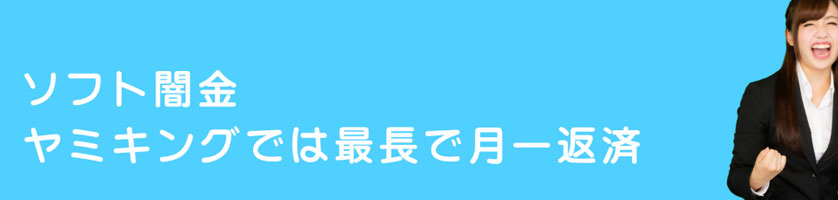 ソフト闇金
ヤミキングでは最長で月一返済